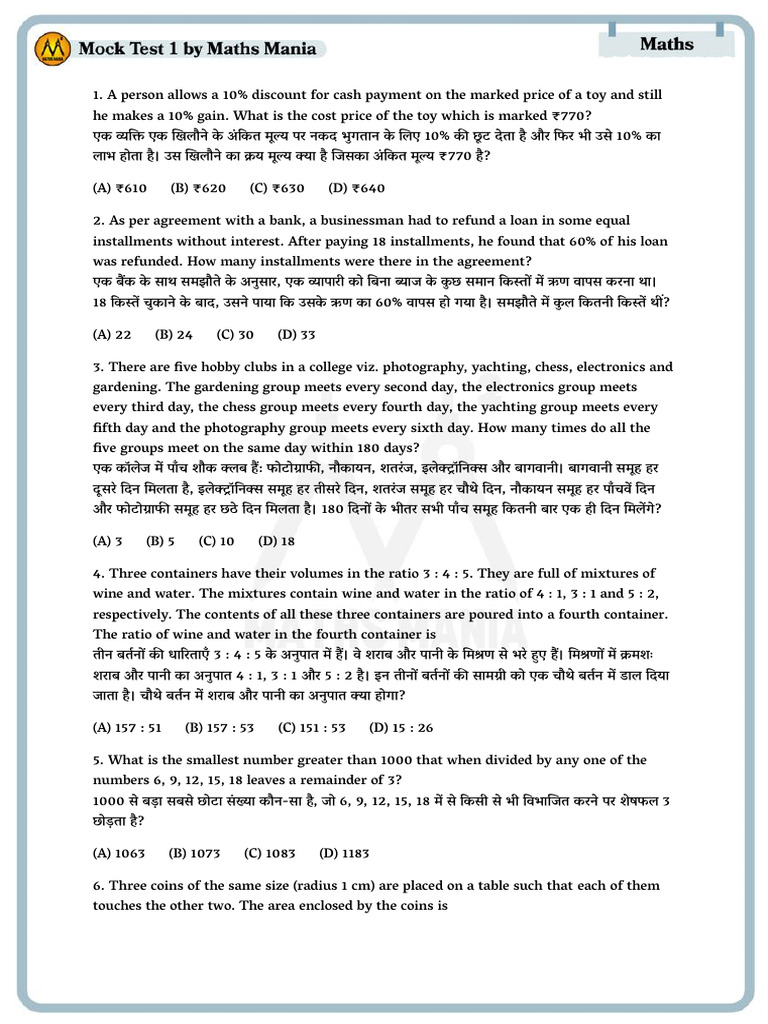 Mock Test 1 by Maths Mania

Maths

1. A person allows a 10% discount for cash payment on the marked price of a toy and still he makes a 10% gain. What is the cost price of the toy which is marked ₹770?
एक व्यक्ति एक खिलौने के अंकित मूल्य पर नकद भुगतान के लिए 10% की छूट देता है और फिर भी उसे 10% का लाभ होता है। उस खिलौने का क्रय मूल्य क्या है जिसका अंकित मूल्य ₹770 है?

(A) ₹610 (B) ₹620 (C) ₹630 (D) ₹640

2. As per agreement with a bank, a businessman had to refund a loan in some equal installments without interest. After paying 18 installments, he found that 60% of his loan was refunded. How many installments were there in the agreement?
एक बैंक के साथ समझौते के अनुसार, एक व्यापारी को बिना ब्याज के कुछ समान किस्तों में ऋण वापस करना था। 18 किस्तें चुकाने के बाद, उसने पाया कि उसके ऋण का 60% वापस हो गया है। समझौते में कुल कितनी किस्तें थीं?

(A) 22 (B) 24 (C) 30 (D) 33

3. There are five hobby clubs in a college viz. photography, yachting, chess, electronics and gardening. The gardening group meets every second day, the electronics group meets every third day, the chess group meets every fourth day, the yachting group meets every fifth day and the photography group meets every sixth day. How many times do all the five groups meet on the same day within 180 days?
एक कॉलेज में पाँच शौक क्लब हैं: फोटोग्राफी, नौकायन, शतरंज, इलेक्ट्रॉनिक्स और बागवानी। बागवानी समूह हर दूसरे दिन मिलता है, इलेक्ट्रॉनिक्स समूह हर तीसरे दिन, शतरंज समूह हर चौथे दिन, नौकायन समूह हर पाँचवें दिन और फोटोग्राफी समूह हर छठे दिन मिलता है। 180 दिनों के भीतर सभी पाँच समूह कितनी बार एक ही दिन मिलेंगे?

(A) 3 (B) 5 (C) 10 (D) 18

4. Three containers have their volumes in the ratio 3 : 4 : 5. They are full of mixtures of wine and water. The mixtures contain wine and water in the ratio of 4 : 1, 3 : 1 and 5 : 2, respectively. The contents of all these three containers are poured into a fourth container. The ratio of wine and water in the fourth container is
तीन बर्तनों की धारिताएँ 3 : 4 : 5 के अनुपात में हैं। वे शराब और पानी के मिश्रण से भरे हुए हैं। मिश्रणों में क्रमशः शराब और पानी का अनुपात 4 : 1, 3 : 1 और 5 : 2 है। इन तीनों बर्तनों की सामग्री को एक चौथे बर्तन में डाल दिया जाता है। चौथे बर्तन में शराब और पानी का अनुपात क्या होगा?

(A) 157 : 51 (B) 157 : 53 (C) 151 : 53 (D) 15 : 26

5. What is the smallest number greater than 1000 that when divided by any one of the numbers 6, 9, 12, 15, 18 leaves a remainder of 3?
1000 से बड़ा सबसे छोटा संख्या कौन-सा है, जो 6, 9, 12, 15, 18 में से किसी से भी विभाजित करने पर शेषफल 3 छोड़ता है?

(A) 1063 (B) 1073 (C) 1083 (D) 1183

6. Three coins of the same size (radius 1 cm) are placed on a table such that each of them touches the other two. The area enclosed by the coins is